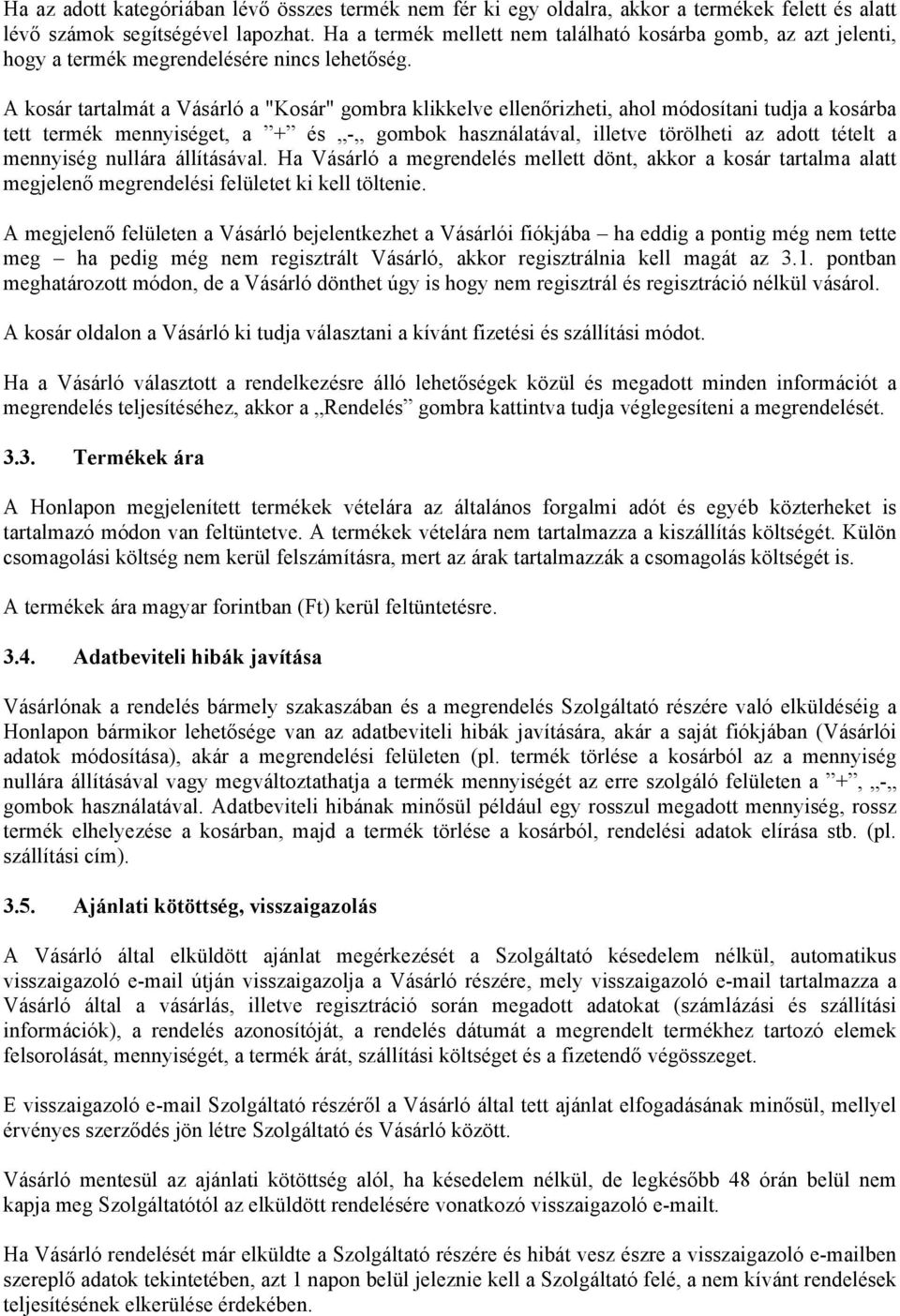 Ha az adott kategóriában lévő összes termék nem fér ki egy oldalra, akkor a termékek felett és alatt lévő számok segítségével lapozhat. Ha a termék mellett nem található kosárba gomb, az azt jelenti, hogy a termék megrendelésére nincs lehetőség.

A kosár tartalmát a Vásárló a "Kosár" gombra klikkelve ellenőrizheti, ahol módosítani tudja a kosárba tett termék mennyiséget, a ”+” és „-„ gombok használatával, illetve törölheti az adott tételt a mennyiség nullára állításával. Ha Vásárló a megrendelés mellett dönt, akkor a kosár tartalma alatt megjelenő megrendelési felületet ki kell töltenie.

A megjelenő felületen a Vásárló bejelentkezhet a Vásárlói fiókjába – ha eddig a pontig még nem tette meg – ha pedig még nem regisztrált Vásárló, akkor regisztrálnia kell magát az 3.1. pontban meghatározott módon, de a Vásárló dönthet úgy is hogy nem regisztrál és regisztráció nélkül vásárol.

A kosár oldalon a Vásárló ki tudja választani a kívánt fizetési és szállítási módot.

Ha a Vásárló választott a rendelkezésre álló lehetőségek közül és megadott minden információt a megrendelés teljesítéséhez, akkor a „Rendelés” gombra kattintva tudja véglegesíteni a megrendelését.

3.3. Termékek ára

A Honlapon megjelenített termékek vételára az általános forgalmi adót és egyéb közterheket is tartalmazó módon van feltüntetve. A termékek vételára nem tartalmazza a kiszállítás költségét. Külön csomagolási költség nem kerül felszámításra, mert az árak tartalmazzák a csomagolás költségét is.

A termékek ára magyar forintban (Ft) kerül feltüntetésre.

3.4. Adatbeviteli hibák javítása

Vásárlónak a rendelés bármely szakaszában és a megrendelés Szolgáltató részére való elküldéséig a Honlapon bármikor lehetősége van az adatbeviteli hibák javítására, akár a saját fiókjában (Vásárlói adatok módosítása), akár a megrendelési felületen (pl. termék törlése a kosárból az a mennyiség nullára állításával vagy megváltoztathatja a termék mennyiségét az erre szolgáló felületen a ”+”, „-„ gombok használatával. Adatbeviteli hibának minősül például egy rosszul megadott mennyiség, rossz termék elhelyezése a kosárban, majd a termék törlése a kosárból, rendelési adatok elírása stb. (pl. szállítási cím).

3.5. Ajánlati kötöttség, visszaigazolás

A Vásárló által elküldött ajánlat megérkezését a Szolgáltató késedelem nélkül, automatikus visszaigazoló e-mail útján visszaigazolja a Vásárló részére, mely visszaigazoló e-mail tartalmazza a Vásárló által a vásárlás, illetve regisztráció során megadott adatokat (számlázási és szállítási információk), a rendelés azonosítóját, a rendelés dátumát a megrendelt termékhez tartozó elemek felsorolását, mennyiségét, a termék árát, szállítási költséget és a fizetendő végösszeget.

E visszaigazoló e-mail Szolgáltató részéről a Vásárló által tett ajánlat elfogadásának minősül, mellyel érvényes szerződés jön létre Szolgáltató és Vásárló között.

Vásárló mentesül az ajánlati kötöttség alól, ha késedelem nélkül, de legkésőbb 48 órán belül nem kapja meg Szolgáltatótól az elküldött rendelésére vonatkozó visszaigazoló e-mailt.

Ha Vásárló rendelését már elküldte a Szolgáltató részére és hibát vesz észre a visszaigazoló e-mailben szereplő adatok tekintetében, azt 1 napon belül jeleznie kell a Szolgáltató felé, a nem kívánt rendelések teljesítésének elkerülése érdekében.